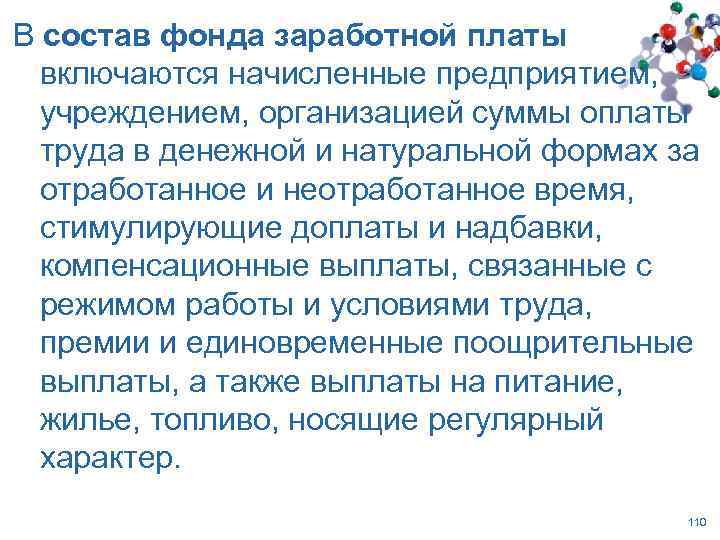 В состав фонда заработной платы включаются начисленные предприятием, учреждением, организацией суммы оплаты труда в денежной и натуральной формах за отработанное и неотработанное время, стимулирующие доплаты и надбавки, компенсационные выплаты, связанные с режимом работы и условиями труда, премии и единовременные поощрительные выплаты, а также выплаты на питание, жилье, топливо, носящие регулярный характер.

110